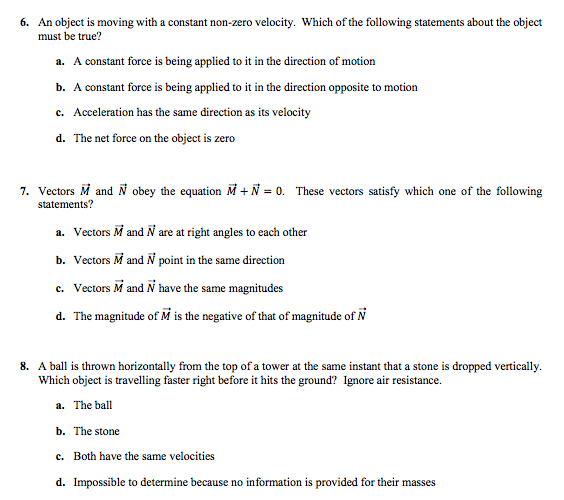 6. An object is moving with a constant non-zero velocity. Which of the following statements about the object must be true?

a. A constant force is being applied to it in the direction of motion

b. A constant force is being applied to it in the direction opposite to motion

c. Acceleration has the same direction as its velocity

d. The net force on the object is zero

7. Vectors $\vec{M}$ and $\vec{N}$ obey the equation $\vec{M} + \vec{N} = 0$. These vectors satisfy which one of the following statements?

a. Vectors $\vec{M}$ and $\vec{N}$ are at right angles to each other

b. Vectors $\vec{M}$ and $\vec{N}$ point in the same direction

c. Vectors $\vec{M}$ and $\vec{N}$ have the same magnitudes

d. The magnitude of $\vec{M}$ is the negative of that of magnitude of $\vec{N}$

8. A ball is thrown horizontally from the top of a tower at the same instant that a stone is dropped vertically. Which object is travelling faster right before it hits the ground? Ignore air resistance.

a. The ball

b. The stone

c. Both have the same velocities

d. Impossible to determine because no information is provided for their masses